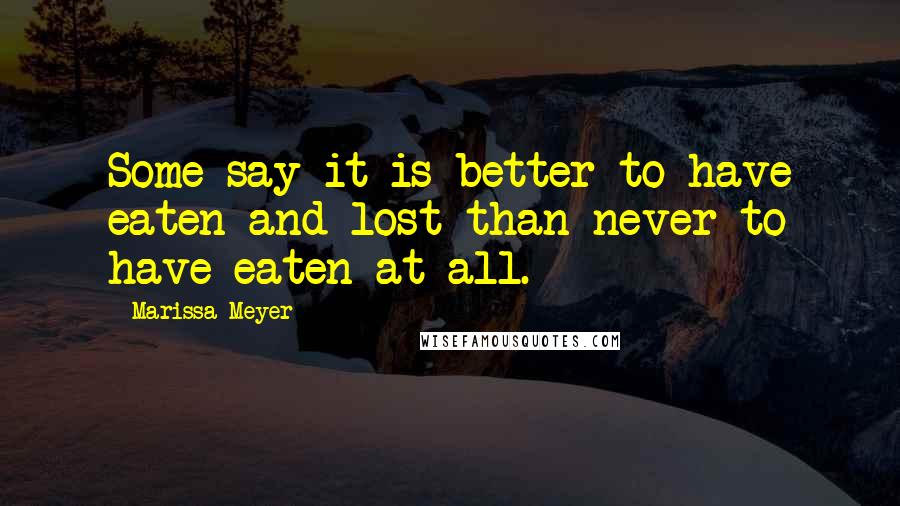 Some say it is better to have eaten and lost than never to have eaten at all.

Marissa Meyer

WISEFAMOUSQUOTES.COM